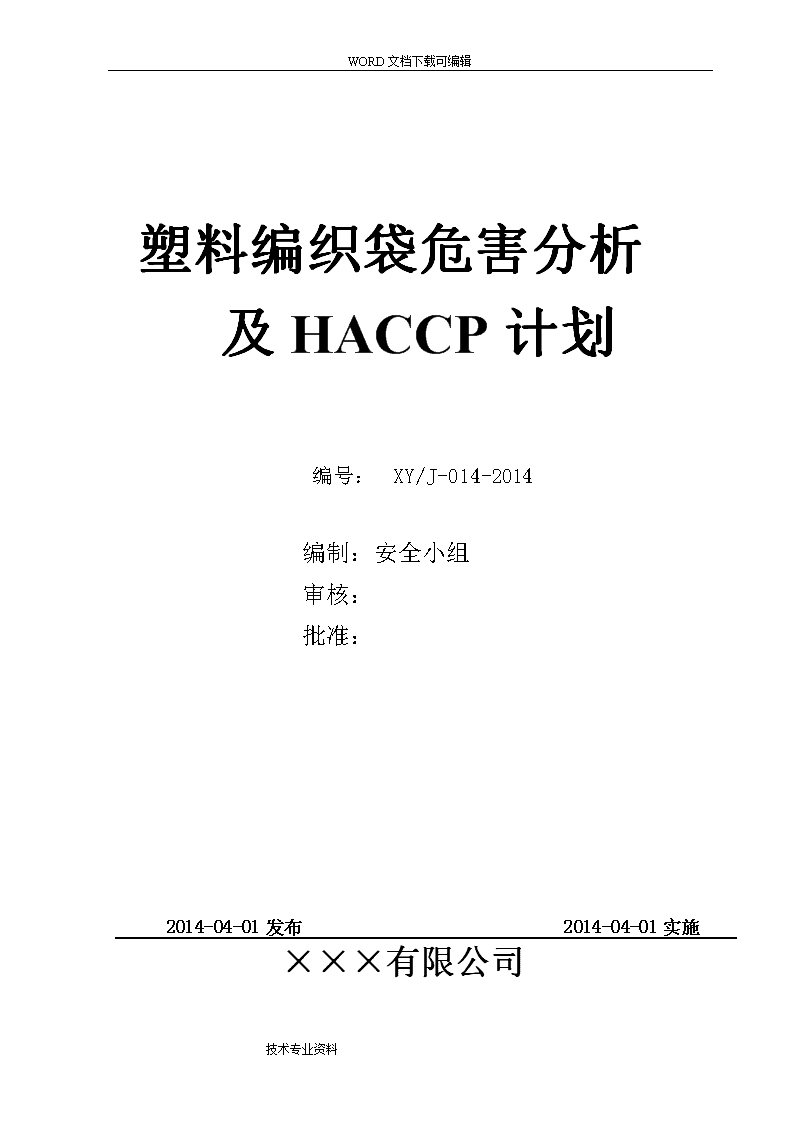 WORD 文档下载可编辑

塑料编织袋危害分析
及 HACCP 计划

编号： XY/J-014-2014

编制：安全小组
审核：
批准：

2014-04-01 发布 2014-04-01 实施

×××有限公司

技术专业资料